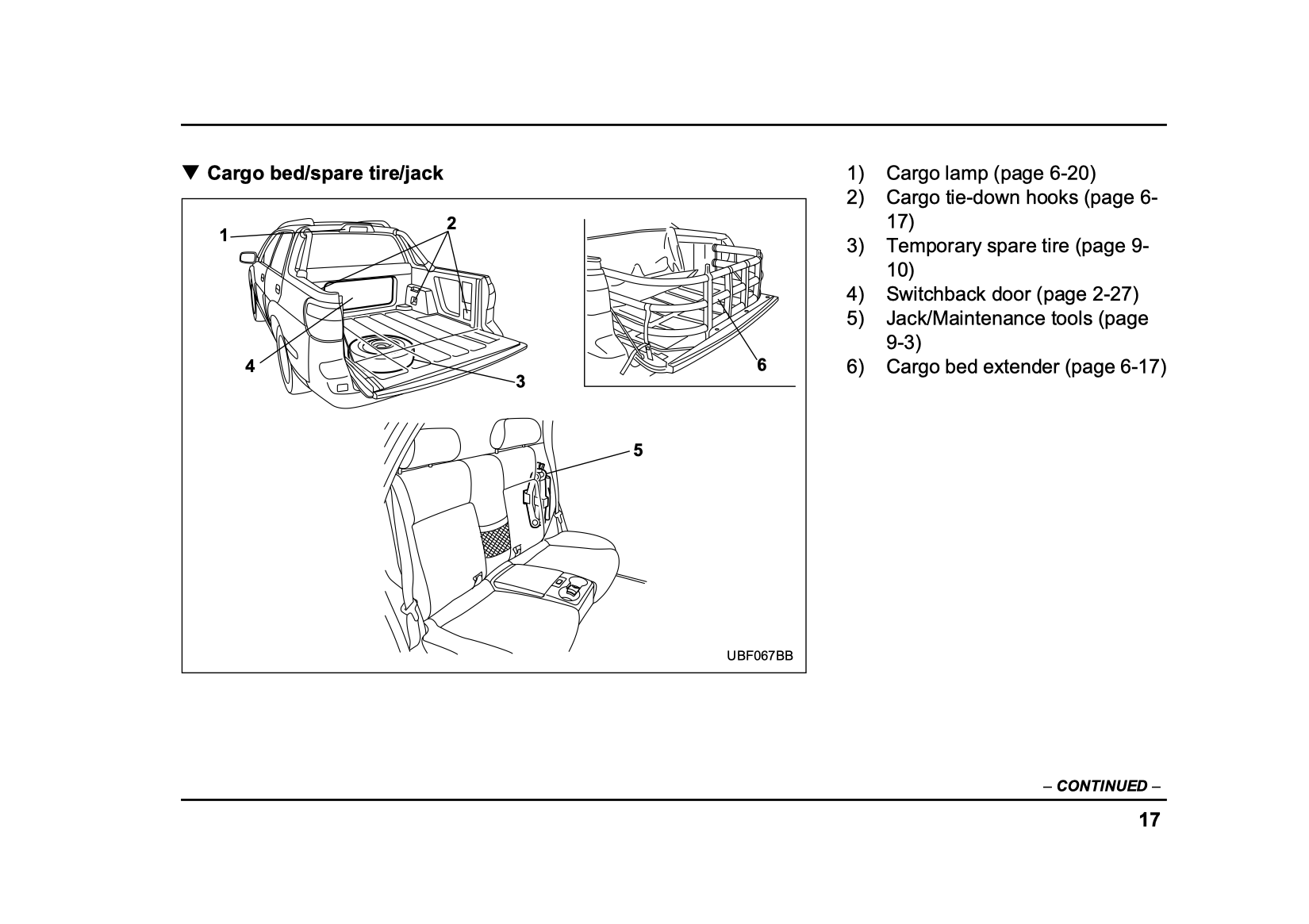 ▼ Cargo bed/spare tire/jack

1

2

4

3

6

5

UBF067BB

1) Cargo lamp (page 6-20)
2) Cargo tie-down hooks (page 6-17)
3) Temporary spare tire (page 9-10)
4) Switchback door (page 2-27)
5) Jack/Maintenance tools (page 9-3)
6) Cargo bed extender (page 6-17)

– CONTINUED –

17